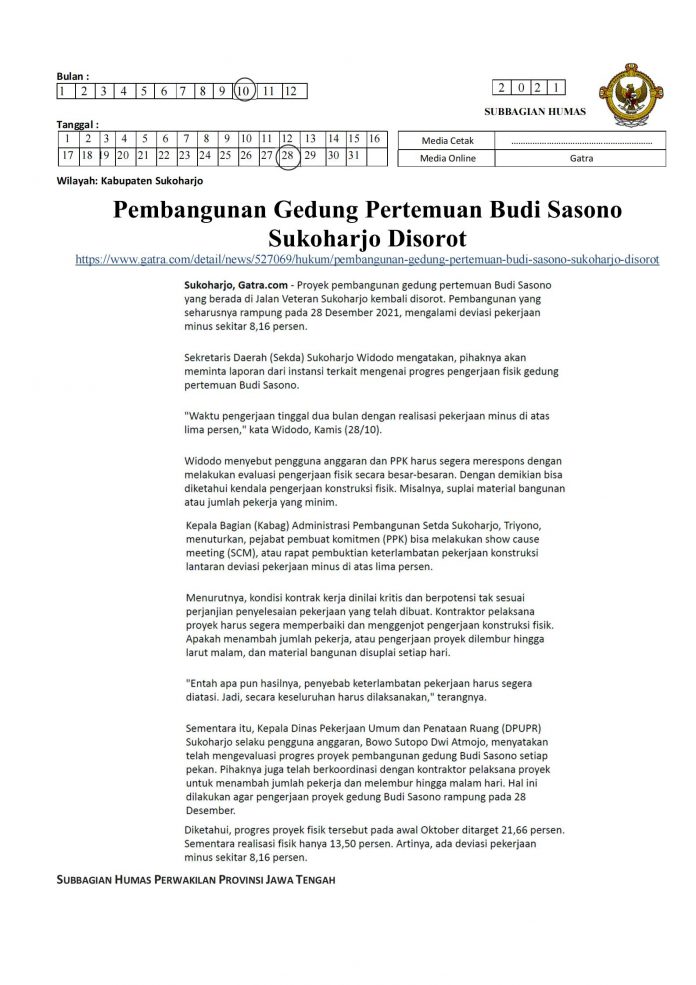 Bulan :

| 1 | 2 | 3 | 4 | 5 | 6 | 7 | 8 | 9 | 10 | 11 | 12 |
|---|---|---|---|---|---|---|---|---|---|---|---|

| 2 | 0 | 2 | 1 |
|---|---|---|---|

SUBBAGIAN HUMAS

Tanggal :

| 1 | 2 | 3 | 4 | 5 | 6 | 7 | 8 | 9 | 10 | 11 | 12 | 13 | 14 | 15 | 16 |
|---|---|---|---|---|---|---|---|---|---|---|---|---|---|---|---|
| 17 | 18 | 19 | 20 | 21 | 22 | 23 | 24 | 25 | 26 | 27 | 28 | 29 | 30 | 31 | |

| Media Cetak | ........................................................ |
|---|---|
| Media Online | Gatra |

Wilayah: Kabupaten Sukoharjo

Pembangunan Gedung Pertemuan Budi Sasono Sukoharjo Disorot

https://www.gatra.com/detail/news/527069/hukum/pembangunan-gedung-pertemuan-budi-sasono-sukoharjo-disorot

Sukoharjo, Gatra.com - Proyek pembangunan gedung pertemuan Budi Sasono yang berada di Jalan Veteran Sukoharjo kembali disorot. Pembangunan yang seharusnya rampung pada 28 Desember 2021, mengalami deviasi pekerjaan minus sekitar 8,16 persen.

Sekretaris Daerah (Sekda) Sukoharjo Widodo mengatakan, pihaknya akan meminta laporan dari instansi terkait mengenai progres pengerjaan fisik gedung pertemuan Budi Sasono.

"Waktu pengerjaan tinggal dua bulan dengan realisasi pekerjaan minus di atas lima persen," kata Widodo, Kamis (28/10).

Widodo menyebut pengguna anggaran dan PPK harus segera merespons dengan melakukan evaluasi pengerjaan fisik secara besar-besaran. Dengan demikian bisa diketahui kendala pengerjaan konstruksi fisik. Misalnya, suplai material bangunan atau jumlah pekerja yang minim.

Kepala Bagian (Kabag) Administrasi Pembangunan Setda Sukoharjo, Triyono, menuturkan, pejabat pembuat komitmen (PPK) bisa melakukan show cause meeting (SCM), atau rapat pembuktian keterlambatan pekerjaan konstruksi lantaran deviasi pekerjaan minus di atas lima persen.

Menurutnya, kondisi kontrak kerja dinilai kritis dan berpotensi tak sesuai perjanjian penyelesaian pekerjaan yang telah dibuat. Kontraktor pelaksana proyek harus segera memperbaiki dan menggenjot pengerjaan konstruksi fisik. Apakah menambah jumlah pekerja, atau pengerjaan proyek dilembur hingga larut malam, dan material bangunan disuplai setiap hari.

"Entah apa pun hasilnya, penyebab keterlambatan pekerjaan harus segera diatasi. Jadi, secara keseluruhan harus dilaksanakan," terangnya.

Sementara itu, Kepala Dinas Pekerjaan Umum dan Penataan Ruang (DPUPR) Sukoharjo selaku pengguna anggaran, Bowo Sutopo Dwi Atmojo, menyatakan telah mengevaluasi progres proyek pembangunan gedung Budi Sasono setiap pekan. Pihaknya juga telah berkoordinasi dengan kontraktor pelaksana proyek untuk menambah jumlah pekerja dan melembur hingga malam hari. Hal ini dilakukan agar pengerjaan proyek gedung Budi Sasono rampung pada 28 Desember.

Diketahui, progres proyek fisik tersebut pada awal Oktober ditarget 21,66 persen. Sementara realisasi fisik hanya 13,50 persen. Artinya, ada deviasi pekerjaan minus sekitar 8,16 persen.

SUBBAGIAN HUMAS PERWAKILAN PROVINSI JAWA TENGAH